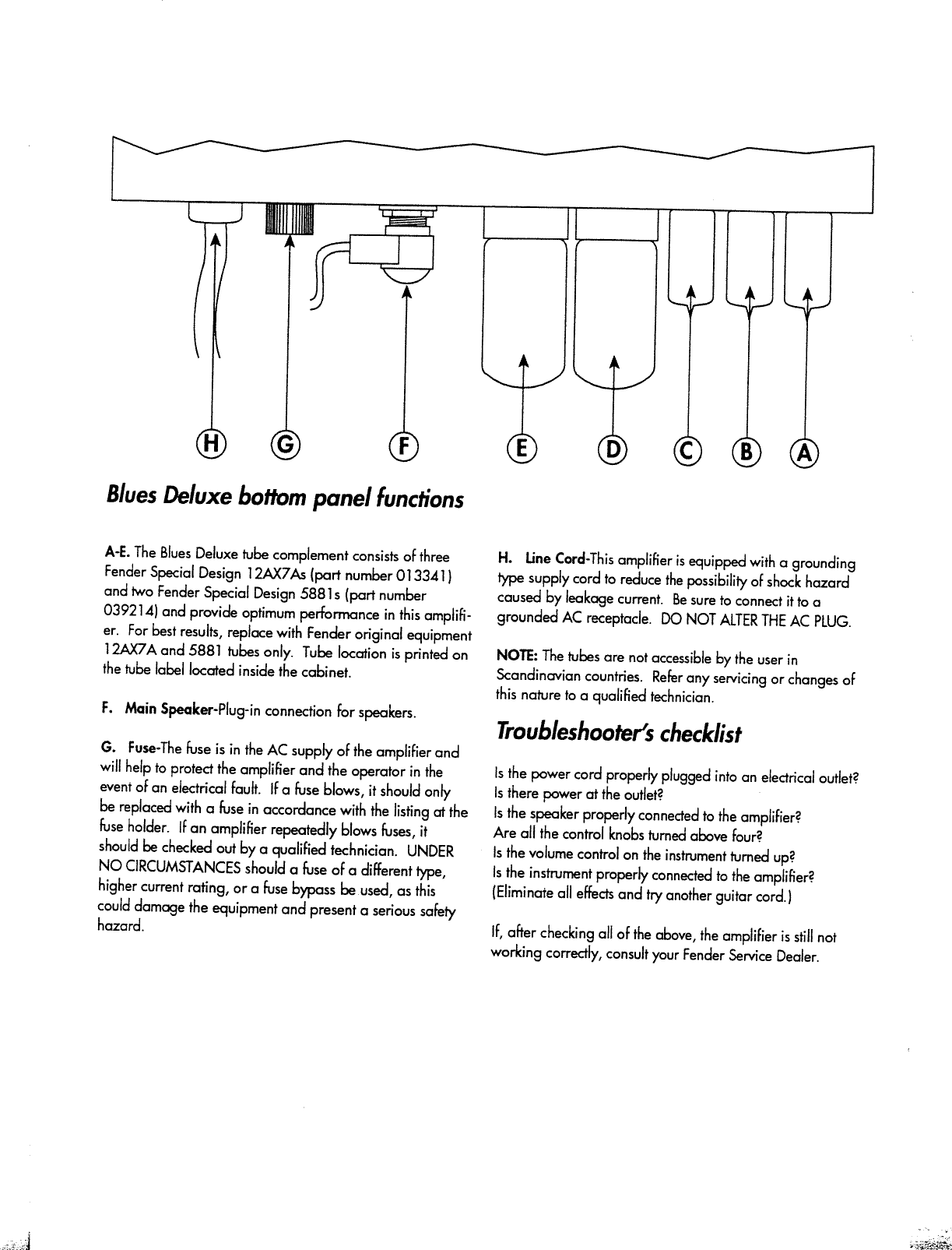 H G F E D C B A

Blues Deluxe bottom panel functions

A-E. The Blues Deluxe tube complement consists of three Fender Special Design 12AX7As (part number 013341) and two Fender Special Design 5881s (part number 039214) and provide optimum performance in this amplifier. For best results, replace with Fender original equipment 12AX7A and 5881 tubes only. Tube location is printed on the tube label located inside the cabinet.

F. Main Speaker-Plug-in connection for speakers.

G. Fuse-The fuse is in the AC supply of the amplifier and will help to protect the amplifier and the operator in the event of an electrical fault. If a fuse blows, it should only be replaced with a fuse in accordance with the listing at the fuse holder. If an amplifier repeatedly blows fuses, it should be checked out by a qualified technician. UNDER NO CIRCUMSTANCES should a fuse of a different type, higher current rating, or a fuse bypass be used, as this could damage the equipment and present a serious safety hazard.

H. Line Cord-This amplifier is equipped with a grounding type supply cord to reduce the possibility of shock hazard caused by leakage current. Be sure to connect it to a grounded AC receptacle. DO NOT ALTER THE AC PLUG.

NOTE: The tubes are not accessible by the user in Scandinavian countries. Refer any servicing or changes of this nature to a qualified technician.

Troubleshooter's checklist

Is the power cord properly plugged into an electrical outlet?
Is there power at the outlet?
Is the speaker properly connected to the amplifier?
Are all the control knobs turned above four?
Is the volume control on the instrument turned up?
Is the instrument properly connected to the amplifier?
(Eliminate all effects and try another guitar cord.)

If, after checking all of the above, the amplifier is still not working correctly, consult your Fender Service Dealer.